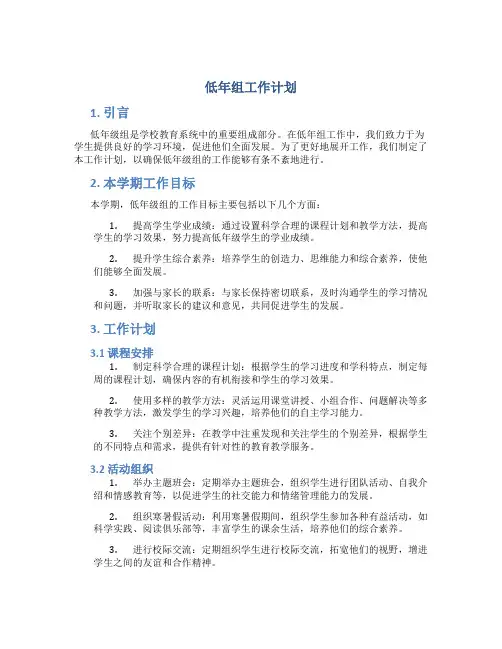 低年组工作计划

1. 引言

低年级组是学校教育系统中的重要组成部分。在低年组工作中，我们致力于为学生提供良好的学习环境，促进他们全面发展。为了更好地展开工作，我们制定了本工作计划，以确保低年级组的工作能够有条不紊地进行。

2. 本学期工作目标

本学期，低年级组的工作目标主要包括以下几个方面：

1. 提高学生学业成绩：通过设置科学合理的课程计划和教学方法，提高学生的学习效果，努力提高低年级学生的学业成绩。

2. 提升学生综合素养：培养学生的创造力、思维能力和综合素养，使他们能够全面发展。

3. 加强与家长的联系：与家长保持密切联系，及时沟通学生的学习情况和问题，并听取家长的建议和意见，共同促进学生的发展。

3. 工作计划

3.1 课程安排

1. 制定科学合理的课程计划：根据学生的学习进度和学科特点，制定每周的课程计划，确保内容的有机衔接和学生的学习效果。

2. 使用多样的教学方法：灵活运用课堂讲授、小组合作、问题解决等多种教学方法，激发学生的学习兴趣，培养他们的自主学习能力。

3. 关注个别差异：在教学中注重发现和关注学生的个别差异，根据学生的不同特点和需求，提供有针对性的教育教学服务。

3.2 活动组织

1. 举办主题班会：定期举办主题班会，组织学生进行团队活动、自我介绍和情感教育等，以促进学生的社交能力和情绪管理能力的发展。

2. 组织寒暑假活动：利用寒暑假期间，组织学生参加各种有益活动，如科学实践、阅读俱乐部等，丰富学生的课余生活，培养他们的综合素养。

3. 进行校际交流：定期组织学生进行校际交流，拓宽他们的视野，增进学生之间的友谊和合作精神。